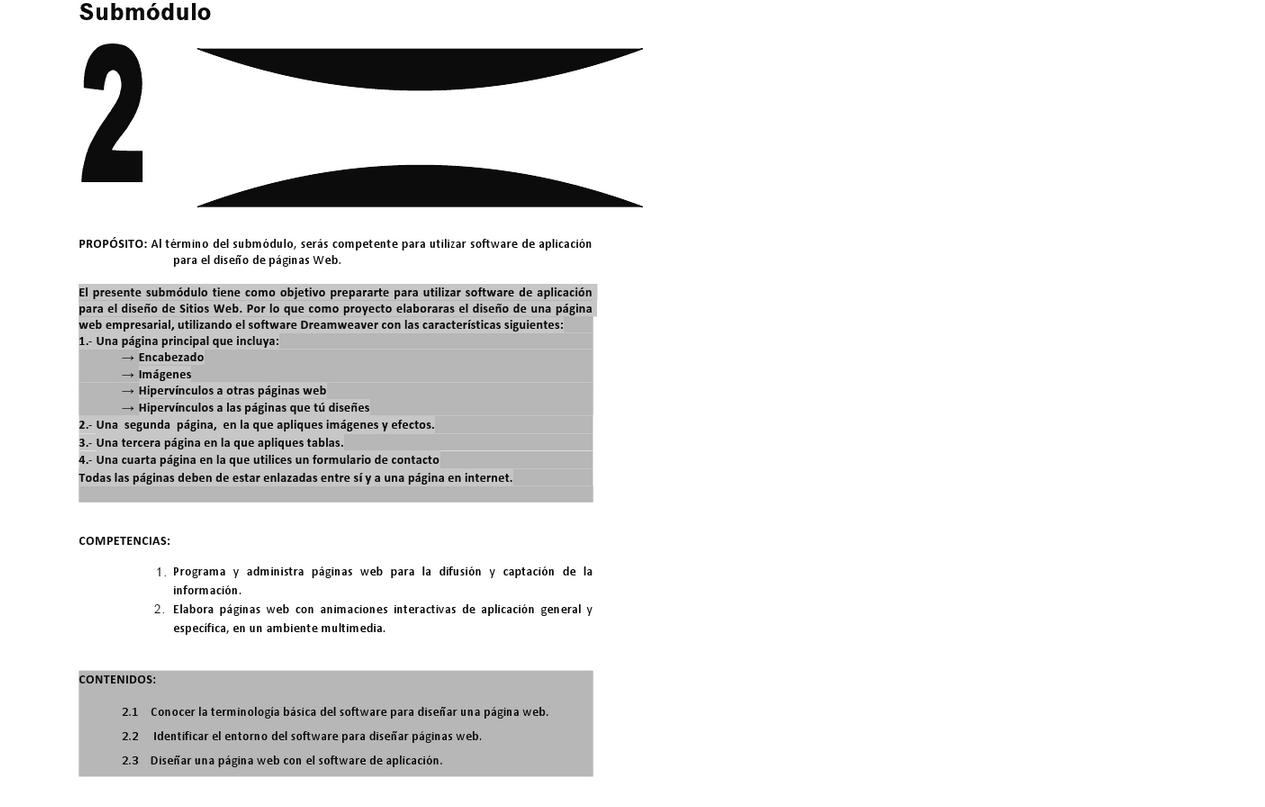 Submódulo

2

PROPÓSITO: Al término del submódulo, serás competente para utilizar software de aplicación para el diseño de páginas Web.

El presente submódulo tiene como objetivo prepararte para utilizar software de aplicación para el diseño de Sitios Web. Por lo que como proyecto elaboraras el diseño de una página web empresarial, utilizando el software Dreamweaver con las características siguientes:
1.- Una página principal que incluya:
→ Encabezado
→ Imágenes
→ Hipervínculos a otras páginas web
→ Hipervínculos a las páginas que tú diseñes
2.- Una segunda página, en la que apliques imágenes y efectos.
3.- Una tercera página en la que apliques tablas.
4.- Una cuarta página en la que utilices un formulario de contacto
Todas las páginas deben de estar enlazadas entre sí y a una página en internet.

COMPETENCIAS:

1. Programa y administra páginas web para la difusión y captación de la información.
2. Elabora páginas web con animaciones interactivas de aplicación general y específica, en un ambiente multimedia.

CONTENIDOS:

2.1 Conocer la terminología básica del software para diseñar una página web.
2.2 Identificar el entorno del software para diseñar páginas web.
2.3 Diseñar una página web con el software de aplicación.